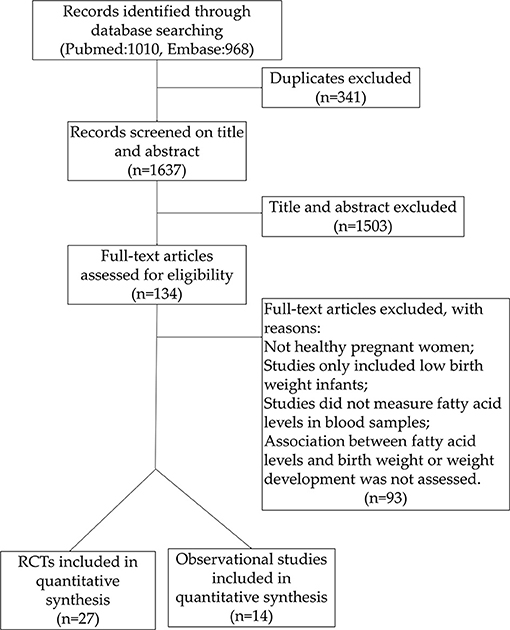 Records identified through database searching (Pubmed:1010, Embase:968)

Duplicates excluded (n=341)

Records screened on title and abstract (n=1637)

Title and abstract excluded (n=1503)

Full-text articles assessed for eligibility (n=134)

Full-text articles excluded, with reasons:
Not healthy pregnant women;
Studies only included low birth weight infants;
Studies did not measure fatty acid levels in blood samples;
Association between fatty acid levels and birth weight or weight development was not assessed.
(n=93)

RCTs included in quantitative synthesis (n=27)

Observational studies included in quantitative synthesis (n=14)